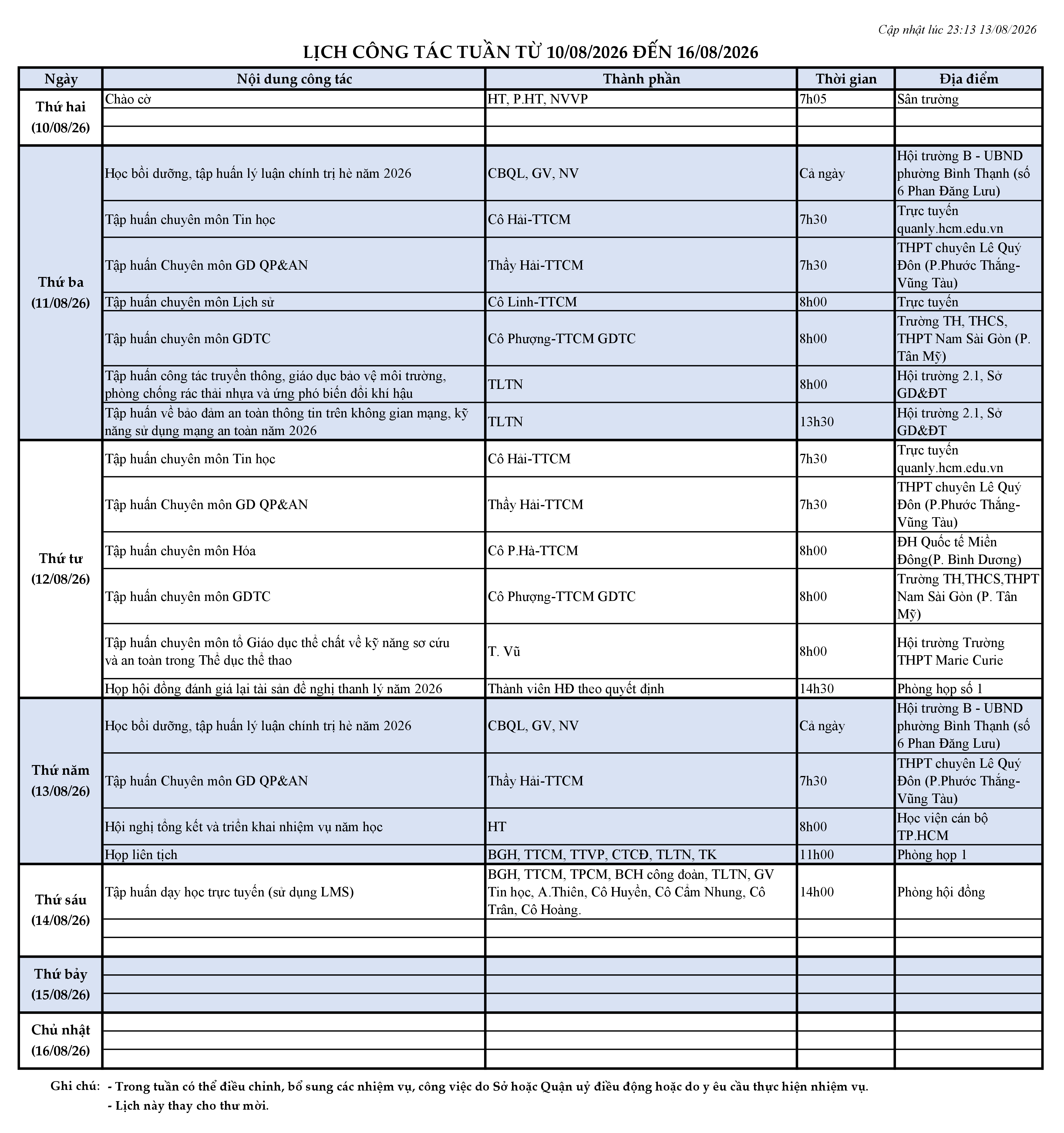 Cập nhật lúc 23:13 13/08/2026

LỊCH CÔNG TÁC TUẦN TỪ 10/08/2026 ĐẾN 16/08/2026

| Ngày | Nội dung công tác | Thành phần | Thời gian | Địa điểm |
|---|---|---|---|---|
| Thứ hai (10/08/26) | Chào cờ | HT, P.HT, NVVP | 7h05 | Sân trường |
| | | | | |
| | | | | |
| Thứ ba (11/08/26) | Học bồi dưỡng, tập huấn lý luận chính trị hè năm 2026 | CBQL, GV, NV | Cả ngày | Hội trường B - UBND phường Bình Thạnh (số 6 Phan Đăng Lưu) |
| | Tập huấn chuyên môn Tin học | Cô Hải-TTCM | 7h30 | Trực tuyến quanly.hcm.edu.vn |
| | Tập huấn Chuyên môn GD QP&AN | Thầy Hải-TTCM | 7h30 | THPT chuyên Lê Quý Đôn (P.Phước Thắng-Vũng Tàu) |
| | Tập huấn chuyên môn Lịch sử | Cô Linh-TTCM | 8h00 | Trực tuyến |
| | Tập huấn chuyên môn GDTC | Cô Phượng-TTCM GDTC | 8h00 | Trường TH, THCS, THPT Nam Sài Gòn (P. Tân Mỹ) |
| | Tập huấn công tác truyền thông, giáo dục bảo vệ môi trường, phòng chống rác thải nhựa và ứng phó biến đổi khí hậu | TLTN | 8h00 | Hội trường 2.1, Sở GD&ĐT |
| | Tập huấn về bảo đảm an toàn thông tin trên không gian mạng, kỹ năng sử dụng mạng an toàn năm 2026 | TLTN | 13h30 | Hội trường 2.1, Sở GD&ĐT |
| Thứ tư (12/08/26) | Tập huấn chuyên môn Tin học | Cô Hải-TTCM | 7h30 | Trực tuyến quanly.hcm.edu.vn |
| | Tập huấn Chuyên môn GD QP&AN | Thầy Hải-TTCM | 7h30 | THPT chuyên Lê Quý Đôn (P.Phước Thắng-Vũng Tàu) |
| | Tập huấn chuyên môn Hóa | Cô P.Hà-TTCM | 8h00 | ĐH Quốc tế Miền Đông(P. Bình Dương) |
| | Tập huấn chuyên môn GDTC | Cô Phượng-TTCM GDTC | 8h00 | Trường TH,THCS,THPT Nam Sài Gòn (P. Tân Mỹ) |
| | Tập huấn chuyên môn tổ Giáo dục thể chất về kỹ năng sơ cứu và an toàn trong Thể dục thể thao | T. Vũ | 8h00 | Hội trường Trường THPT Marie Curie |
| | Họp hội đồng đánh giá lại tài sản đề nghị thanh lý năm 2026 | Thành viên HĐ theo quyết định | 14h30 | Phòng họp số 1 |
| Thứ năm (13/08/26) | Học bồi dưỡng, tập huấn lý luận chính trị hè năm 2026 | CBQL, GV, NV | Cả ngày | Hội trường B - UBND phường Bình Thạnh (số 6 Phan Đăng Lưu) |
| | Tập huấn Chuyên môn GD QP&AN | Thầy Hải-TTCM | 7h30 | THPT chuyên Lê Quý Đôn (P.Phước Thắng-Vũng Tàu) |
| | Hội nghị tổng kết và triển khai nhiệm vụ năm học | HT | 8h00 | Học viện cán bộ TP.HCM |
| | Họp liên tịch | BGH, TTCM, TTVP, CTCĐ, TLTN, TK | 11h00 | Phòng họp 1 |
| Thứ sáu (14/08/26) | Tập huấn dạy học trực tuyến (sử dụng LMS) | BGH, TTCM, TPCM, BCH công đoàn, TLTN, GV Tin học, A.Thiên, Cô Huyền, Cô Cẩm Nhung, Cô Trân, Cô Hoàng. | 14h00 | Phòng hội đồng |
| | | | | |
| | | | | |
| Thứ bảy (15/08/26) | | | | |
| | | | | |
| | | | | |
| Chủ nhật (16/08/26) | | | | |
| | | | | |
| | | | | |

Ghi chú: - Trong tuần có thể điều chỉnh, bổ sung các nhiệm vụ, công việc do Sở hoặc Quận uỷ điều động hoặc do y êu cầu thực hiện nhiệm vụ.
- Lịch này thay cho thư mời.